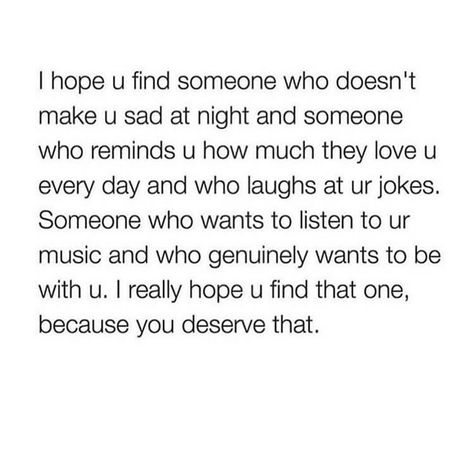 I hope u find someone who doesn't make u sad at night and someone who reminds u how much they love u every day and who laughs at ur jokes. Someone who wants to listen to ur music and who genuinely wants to be with u. I really hope u find that one, because you deserve that.